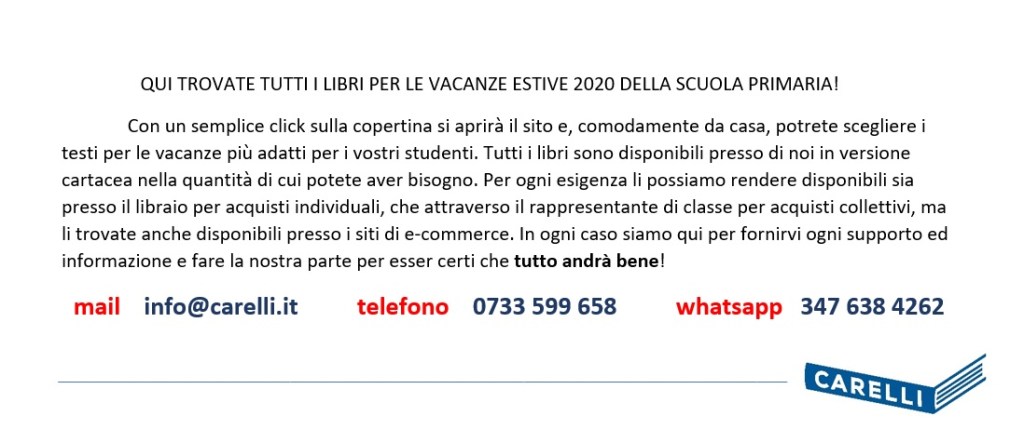 QUI TROVATE TUTTI I LIBRI PER LE VACANZE ESTIVE 2020 DELLA SCUOLA PRIMARIA!

Con un semplice click sulla copertina si aprirà il sito e, comodamente da casa, potrete scegliere i testi per le vacanze più adatti per i vostri studenti. Tutti i libri sono disponibili presso di noi in versione cartacea nella quantità di cui potete aver bisogno. Per ogni esigenza li possiamo rendere disponibili sia presso il libraio per acquisti individuali, che attraverso il rappresentante di classe per acquisti collettivi, ma li trovate anche disponibili presso i siti di e-commerce. In ogni caso siamo qui per fornirvi ogni supporto ed informazione e fare la nostra parte per esser certi che tutto andrà bene!

mail info@carelli.it telefono 0733 599 658 whatsapp 347 638 4262

CARELLI